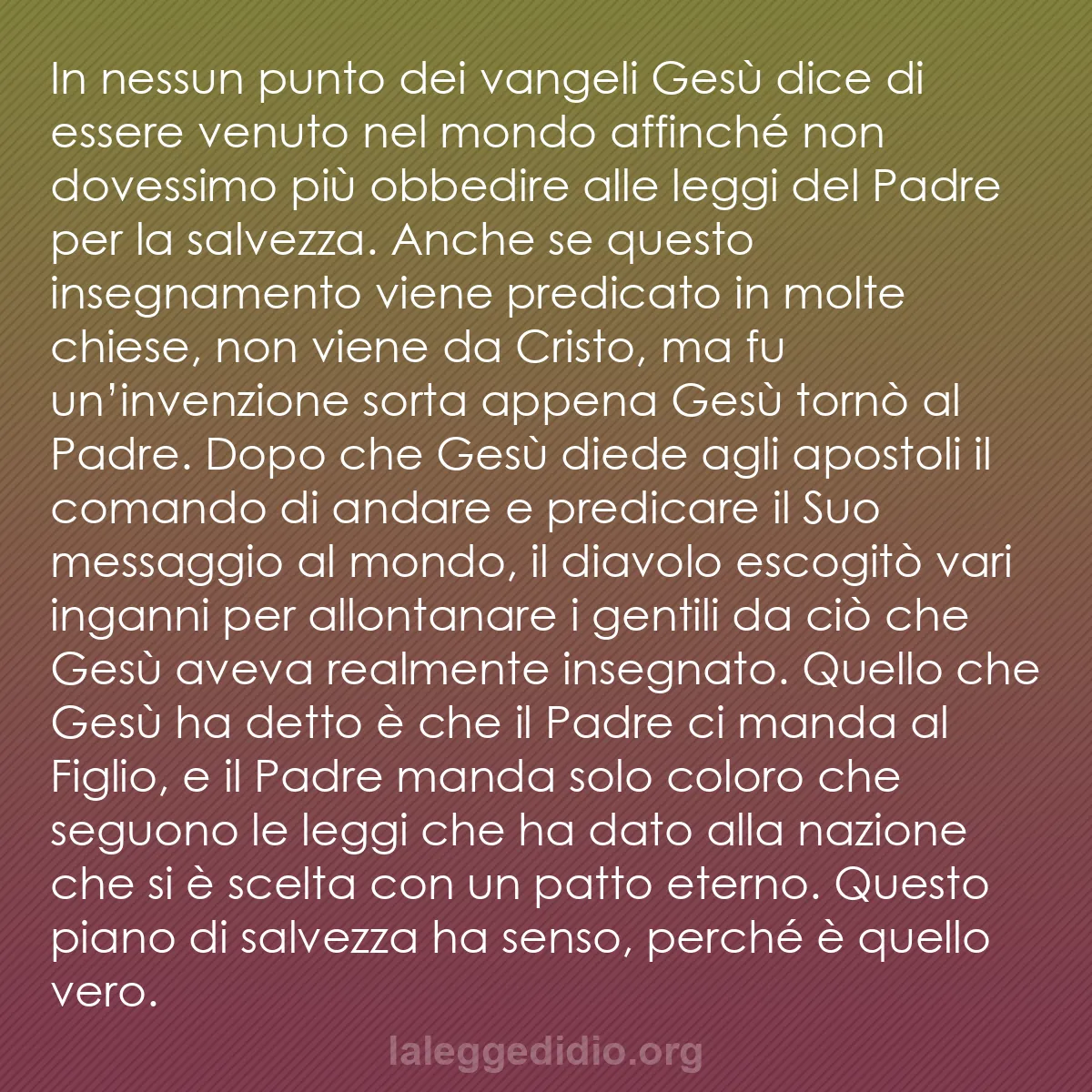 In nessun punto dei vangeli Gesù dice di essere venuto nel mondo affinché non dovessimo più obbedire alle leggi del Padre per la salvezza. Anche se questo insegnamento viene predicato in molte chiese, non viene da Cristo, ma fu un'invenzione sorta appena Gesù tornò al Padre. Dopo che Gesù diede agli apostoli il comando di andare e predicare il Suo messaggio al mondo, il diavolo escogitò vari inganni per allontanare i gentili da ciò che Gesù aveva realmente insegnato. Quello che Gesù ha detto è che il Padre ci manda al Figlio, e il Padre manda solo coloro che seguono le leggi che ha dato alla nazione che si è scelta con un patto eterno. Questo piano di salvezza ha senso, perché è quello vero.

laleggedidio.org